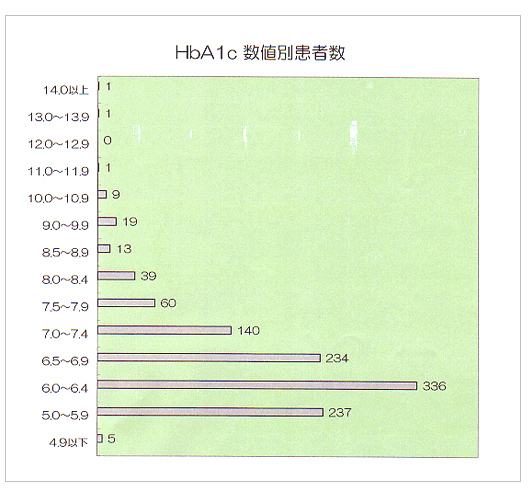 HbA1c 数値別患者数

14.0以上 1
13.0~13.9 1
12.0~12.9 0
11.0~11.9 1
10.0~10.9 9
9.0~9.9 19
8.5~8.9 13
8.0~8.4 39
7.5~7.9 60
7.0~7.4 140
6.5~6.9 234
6.0~6.4 336
5.0~5.9 237
4.9以下 5